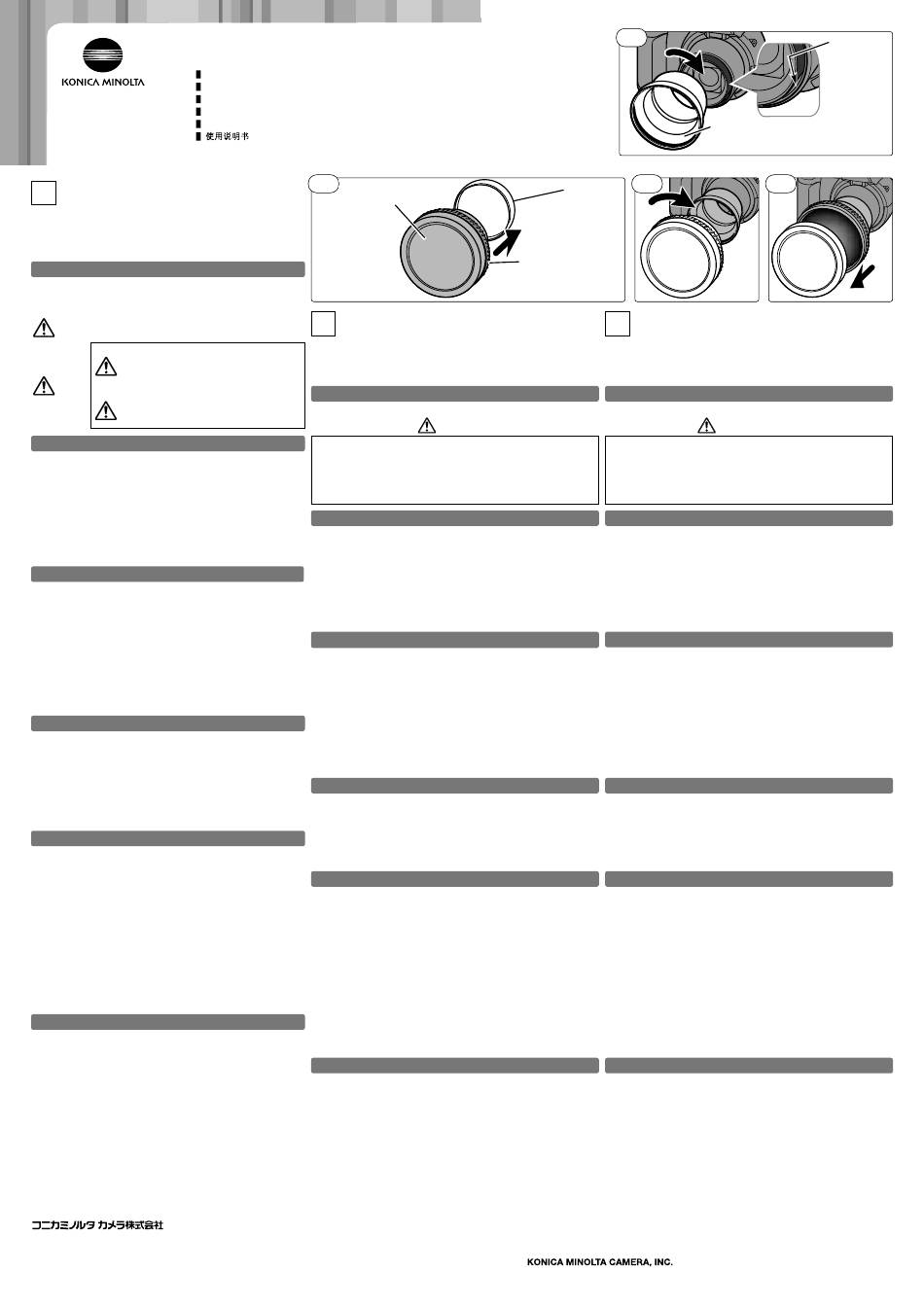 KONICA MINOLTA

使用说明书

コニカミノルタ カメラ株式会社

KONICA MINOLTA CAMERA, INC.